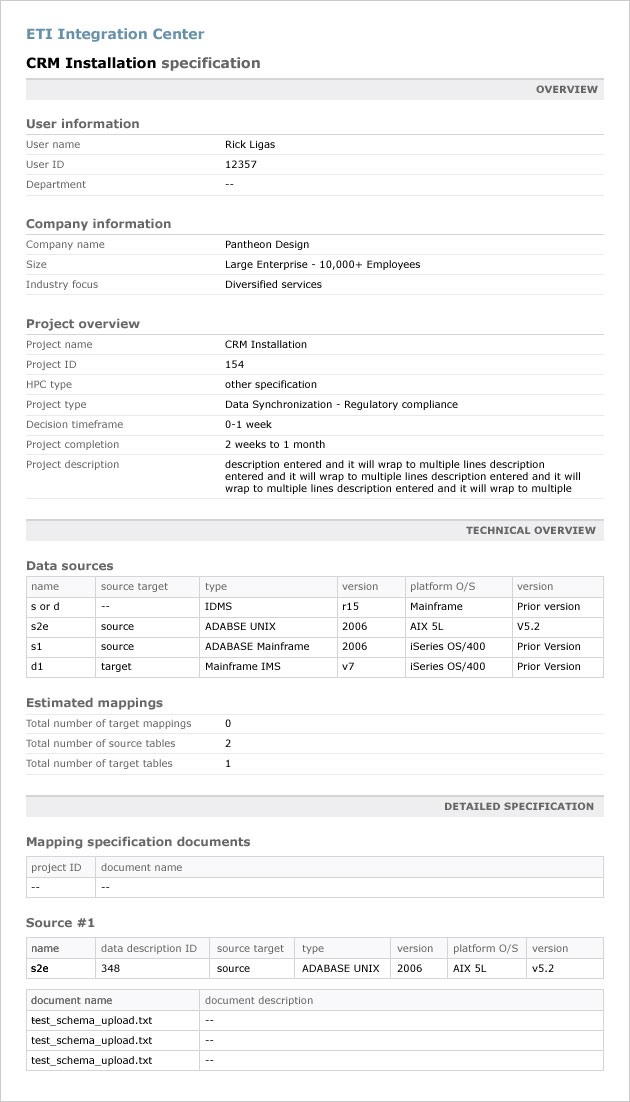 ETI Integration Center

CRM Installation specification

OVERVIEW

User information

| | |
|---|---|
| User name | Rick Ligas |
| User ID | 12357 |
| Department | -- |

Company information

| | |
|---|---|
| Company name | Pantheon Design |
| Size | Large Enterprise - 10,000+ Employees |
| Industry focus | Diversified services |

Project overview

| | |
|---|---|
| Project name | CRM Installation |
| Project ID | 154 |
| HPC type | other specification |
| Project type | Data Synchronization - Regulatory compliance |
| Decision timeframe | 0-1 week |
| Project completion | 2 weeks to 1 month |
| Project description | description entered and it will wrap to multiple lines description entered and it will wrap to multiple lines description entered and it will wrap to multiple lines description entered and it will wrap to multiple |

TECHNICAL OVERVIEW

Data sources

| name | source target | type | version | platform O/S | version |
|---|---|---|---|---|---|
| s or d | -- | IDMS | r15 | Mainframe | Prior version |
| s2e | source | ADABSE UNIX | 2006 | AIX 5L | V5.2 |
| s1 | source | ADABASE Mainframe | 2006 | iSeries OS/400 | Prior Version |
| d1 | target | Mainframe IMS | v7 | iSeries OS/400 | Prior Version |

Estimated mappings

| | |
|---|---|
| Total number of target mappings | 0 |
| Total number of source tables | 2 |
| Total number of target tables | 1 |

DETAILED SPECIFICATION

Mapping specification documents

| project ID | document name |
|---|---|
| -- | -- |

Source #1

| name | data description ID | source target | type | version | platform O/S | version |
|---|---|---|---|---|---|---|
| s2e | 348 | source | ADABASE UNIX | 2006 | AIX 5L | v5.2 |

| document name | document description |
|---|---|
| test_schema_upload.txt | -- |
| test_schema_upload.txt | -- |
| test_schema_upload.txt | -- |